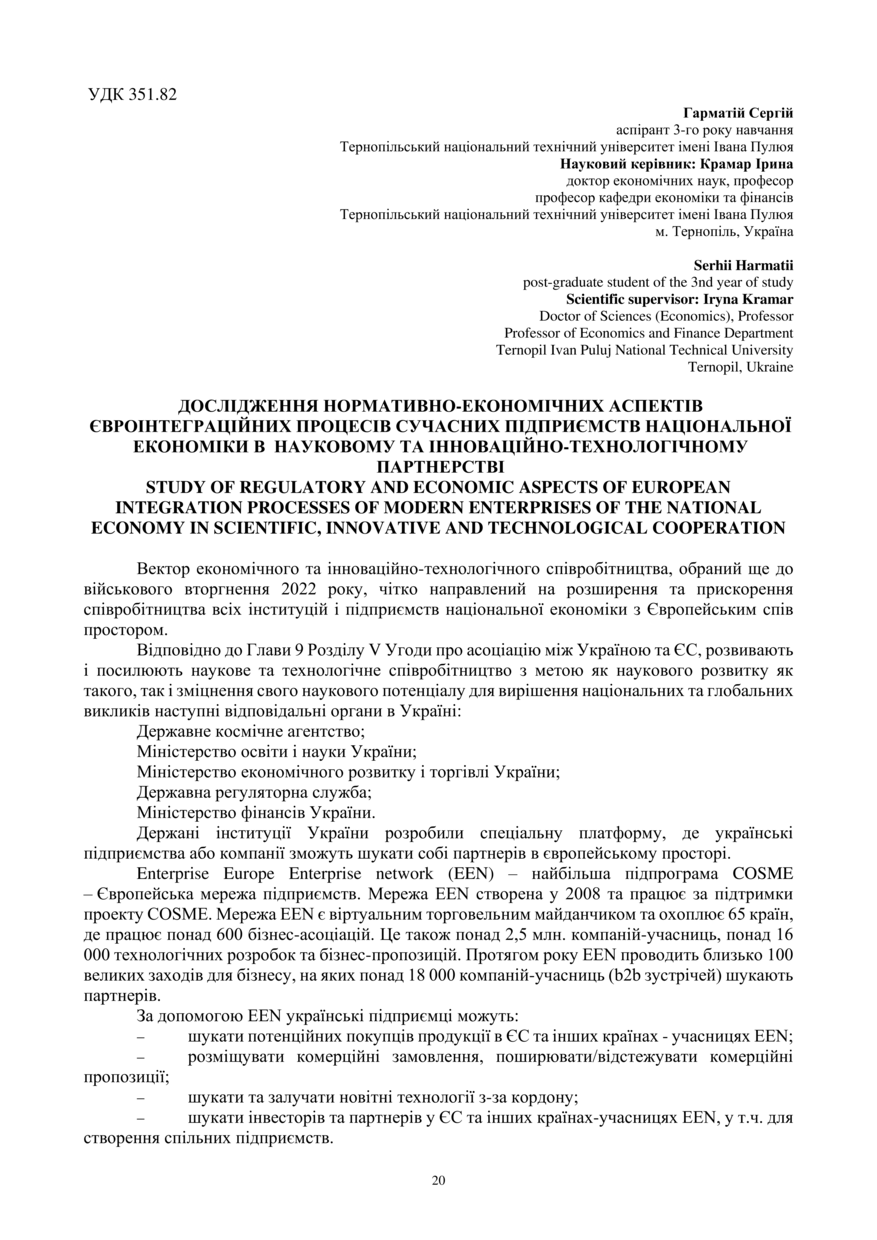 УДК 351.82

Гарматій Сергій
аспірант 3-го року навчання
Тернопільський національний технічний університет імені Івана Пулюя
Науковий керівник: Крамар Ірина
доктор економічних наук, професор
професор кафедри економіки та фінансів
Тернопільський національний технічний університет імені Івана Пулюя
м. Тернопіль, Україна

Serhii Harmatii
post-graduate student of the 3nd year of study
Scientific supervisor: Iryna Kramar
Doctor of Sciences (Economics), Professor
Professor of Economics and Finance Department
Ternopil Ivan Puluj National Technical University
Ternopil, Ukraine

ДОСЛІДЖЕННЯ НОРМАТИВНО-ЕКОНОМІЧНИХ АСПЕКТІВ ЄВРОІНТЕГРАЦІЙНИХ ПРОЦЕСІВ СУЧАСНИХ ПІДПРИЄМСТВ НАЦІОНАЛЬНОЇ ЕКОНОМІКИ В НАУКОВОМУ ТА ІННОВАЦІЙНО-ТЕХНОЛОГІЧНОМУ ПАРТНЕРСТВІ
STUDY OF REGULATORY AND ECONOMIC ASPECTS OF EUROPEAN INTEGRATION PROCESSES OF MODERN ENTERPRISES OF THE NATIONAL ECONOMY IN SCIENTIFIC, INNOVATIVE AND TECHNOLOGICAL COOPERATION

Вектор економічного та інноваційно-технологічного співробітництва, обраний ще до військового вторгнення 2022 року, чітко направлений на розширення та прискорення співробітництва всіх інституцій і підприємств національної економіки з Європейським спів простором.

Відповідно до Глави 9 Розділу V Угоди про асоціацію між Україною та ЄС, розвивають і посилюють наукове та технологічне співробітництво з метою як наукового розвитку як такого, так і зміцнення свого наукового потенціалу для вирішення національних та глобальних викликів наступні відповідальні органи в Україні:

Державне космічне агентство;

Міністерство освіти і науки України;

Міністерство економічного розвитку і торгівлі України;

Державна регуляторна служба;

Міністерство фінансів України.

Держані інституції України розробили спеціальну платформу, де українські підприємства або компанії зможуть шукати собі партнерів в європейському просторі.

Enterprise Europe Enterprise network (EEN) – найбільша підпрограма COSME – Європейська мережа підприємств. Мережа EEN створена у 2008 та працює за підтримки проекту COSME. Мережа EEN є віртуальним торговельним майданчиком та охоплює 65 країн, де працює понад 600 бізнес-асоціацій. Це також понад 2,5 млн. компаній-учасниць, понад 16 000 технологічних розробок та бізнес-пропозицій. Протягом року EEN проводить близько 100 великих заходів для бізнесу, на яких понад 18 000 компаній-учасниць (b2b зустрічей) шукають партнерів.

За допомогою EEN українські підприємці можуть:

– шукати потенційних покупців продукції в ЄС та інших країнах - учасницях EEN;

– розміщувати комерційні замовлення, поширювати/відстежувати комерційні пропозиції;

– шукати та залучати новітні технології з-за кордону;

– шукати інвесторів та партнерів у ЄС та інших країнах-учасницях EEN, у т.ч. для створення спільних підприємств.

20